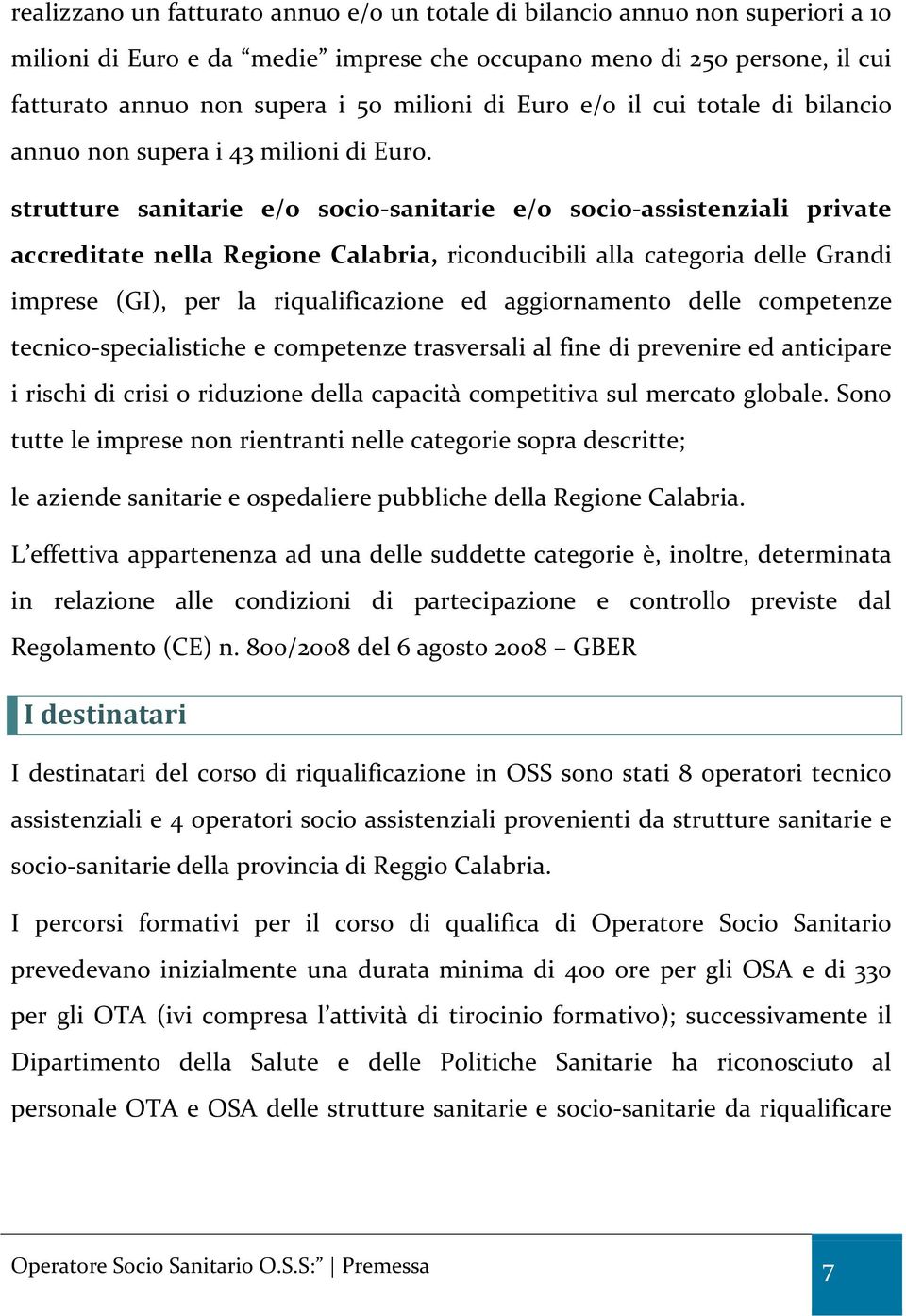 realizzano un fatturato annuo e/o un totale di bilancio annuo non superiori a 10 milioni di Euro e da “medie” imprese che occupano meno di 250 persone, il cui fatturato annuo non supera i 50 milioni di Euro e/o il cui totale di bilancio annuo non supera i 43 milioni di Euro.

strutture sanitarie e/o socio-sanitarie e/o socio-assistenziali private accreditate nella Regione Calabria, riconducibili alla categoria delle Grandi imprese (GI), per la riqualificazione ed aggiornamento delle competenze tecnico-specialistiche e competenze trasversali al fine di prevenire ed anticipare i rischi di crisi o riduzione della capacità competitiva sul mercato globale. Sono tutte le imprese non rientranti nelle categorie sopra descritte;

le aziende sanitarie e ospedaliere pubbliche della Regione Calabria.

L’effettiva appartenenza ad una delle suddette categorie è, inoltre, determinata in relazione alle condizioni di partecipazione e controllo previste dal Regolamento (CE) n. 800/2008 del 6 agosto 2008 – GBER

I destinatari

I destinatari del corso di riqualificazione in OSS sono stati 8 operatori tecnico assistenziali e 4 operatori socio assistenziali provenienti da strutture sanitarie e socio-sanitarie della provincia di Reggio Calabria.

I percorsi formativi per il corso di qualifica di Operatore Socio Sanitario prevedevano inizialmente una durata minima di 400 ore per gli OSA e di 330 per gli OTA (ivi compresa l’attività di tirocinio formativo); successivamente il Dipartimento della Salute e delle Politiche Sanitarie ha riconosciuto al personale OTA e OSA delle strutture sanitarie e socio-sanitarie da riqualificare

Operatore Socio Sanitario O.S.S:” | Premessa 7